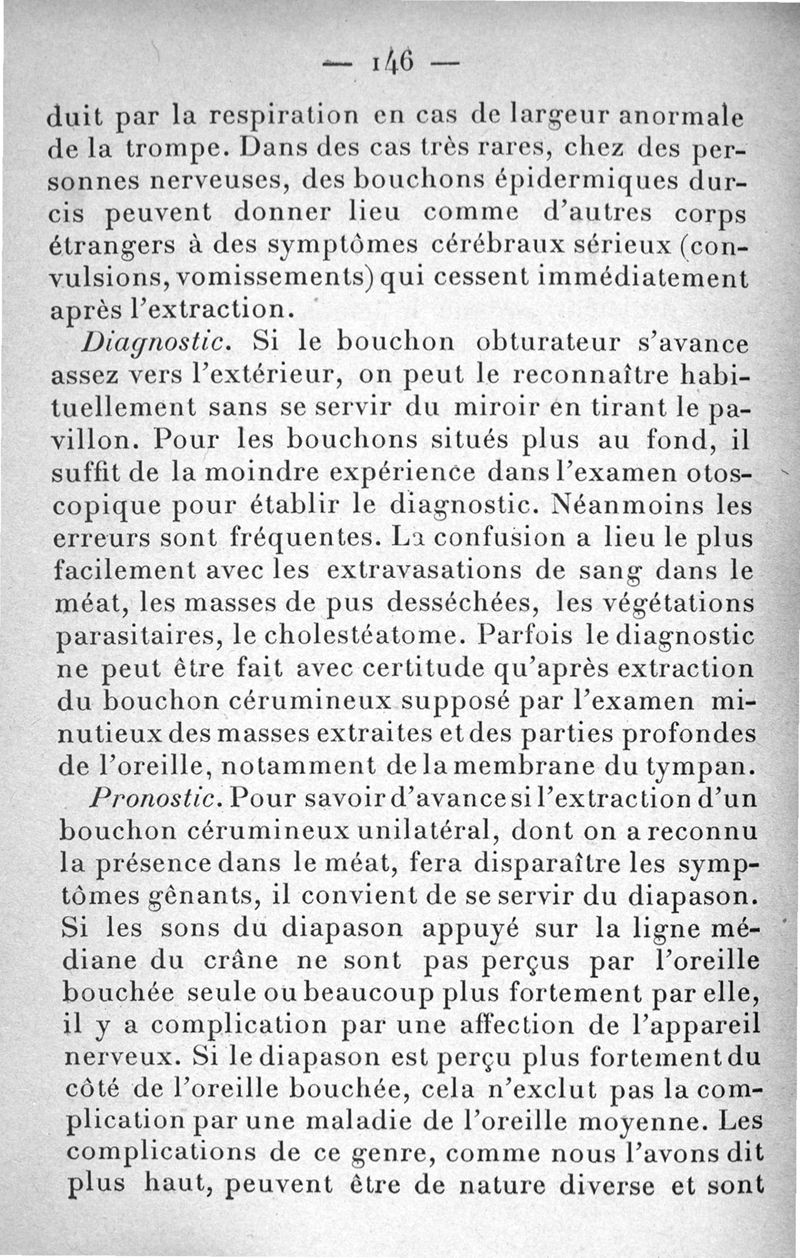 — 146 —

duit par la respiration en cas de largeur anormale de la trompe. Dans des cas très rares, chez des personnes nerveuses, des bouchons épidermiques durcis peuvent donner lieu comme d'autres corps étrangers à des symptômes cérébraux sérieux (convulsions, vomissements) qui cessent immédiatement après l'extraction.

Diagnostic. Si le bouchon obturateur s'avance assez vers l'extérieur, on peut le reconnaître habituellement sans se servir du miroir en tirant le pavillon. Pour les bouchons situés plus au fond, il suffit de la moindre expérience dans l'examen otoscopique pour établir le diagnostic. Néanmoins les erreurs sont fréquentes. La confusion a lieu le plus facilement avec les extravasations de sang dans le méat, les masses de pus desséchées, les végétations parasitaires, le cholestéatome. Parfois le diagnostic ne peut être fait avec certitude qu'après extraction du bouchon cérumineux supposé par l'examen minutieux des masses extraites et des parties profondes de l'oreille, notamment de la membrane du tympan.

Pronostic. Pour savoir d'avance si l'extraction d'un bouchon cérumineux unilatéral, dont on a reconnu la présence dans le méat, fera disparaître les symptômes gênants, il convient de se servir du diapason. Si les sons du diapason appuyé sur la ligne médiane du crâne ne sont pas perçus par l'oreille bouchée seule ou beaucoup plus fortement par elle, il y a complication par une affection de l'appareil nerveux. Si le diapason est perçu plus fortement du côté de l'oreille bouchée, cela n'exclut pas la complication par une maladie de l'oreille moyenne. Les complications de ce genre, comme nous l'avons dit plus haut, peuvent être de nature diverse et sont